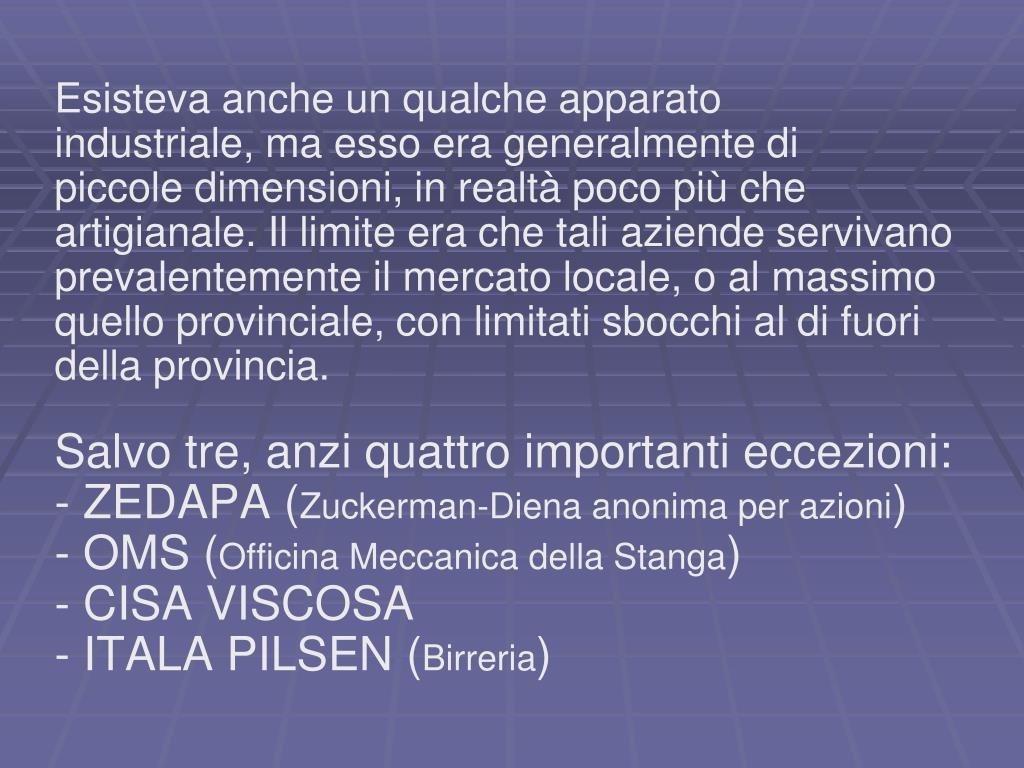 Esisteva anche un qualche apparato industriale, ma esso era generalmente di piccole dimensioni, in realtà poco più che artigianale. Il limite era che tali aziende servivano prevalentemente il mercato locale, o al massimo quello provinciale, con limitati sbocchi al di fuori della provincia.

Salvo tre, anzi quattro importanti eccezioni:
- ZEDAPA (Zuckerman-Diena anonima per azioni)
- OMS (Officina Meccanica della Stanga)
- CISA VISCOSA
- ITALA PILSEN (Birreria)